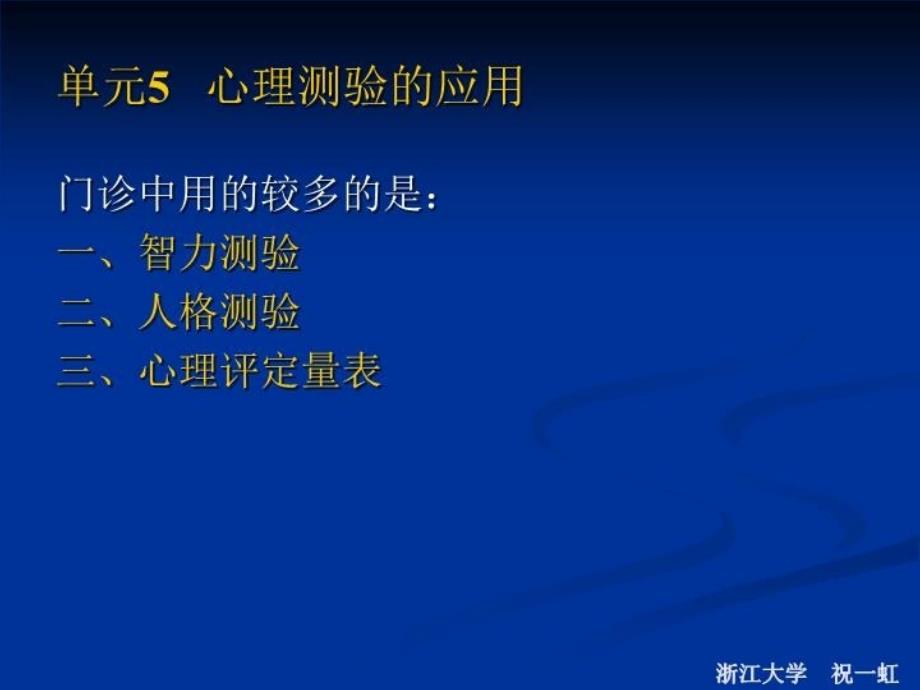 单元5　心理测验的应用

门诊中用的较多的是：
一、智力测验
二、人格测验
三、心理评定量表

浙江大学　祝一虹